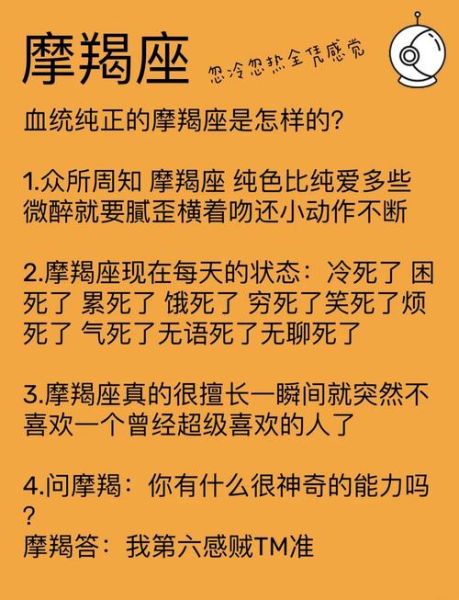 摩羯座

忽冷忽热全凭感觉

血统纯正的摩羯座是怎样的?

1.众所周知 摩羯座 纯色比纯爱多些 微醉就要腻歪横着吻还小动作不断

2.摩羯座现在每天的状态:冷死了 困死了 累死了 饿死了 穷死了笑死了烦死了 气死了无语死了无聊死了

3.摩羯座真的很擅长一瞬间就突然不喜欢一个曾经超级喜欢的人了

4.问摩羯:你有什么很神奇的能力吗?
摩羯答:我第六感贼TM准